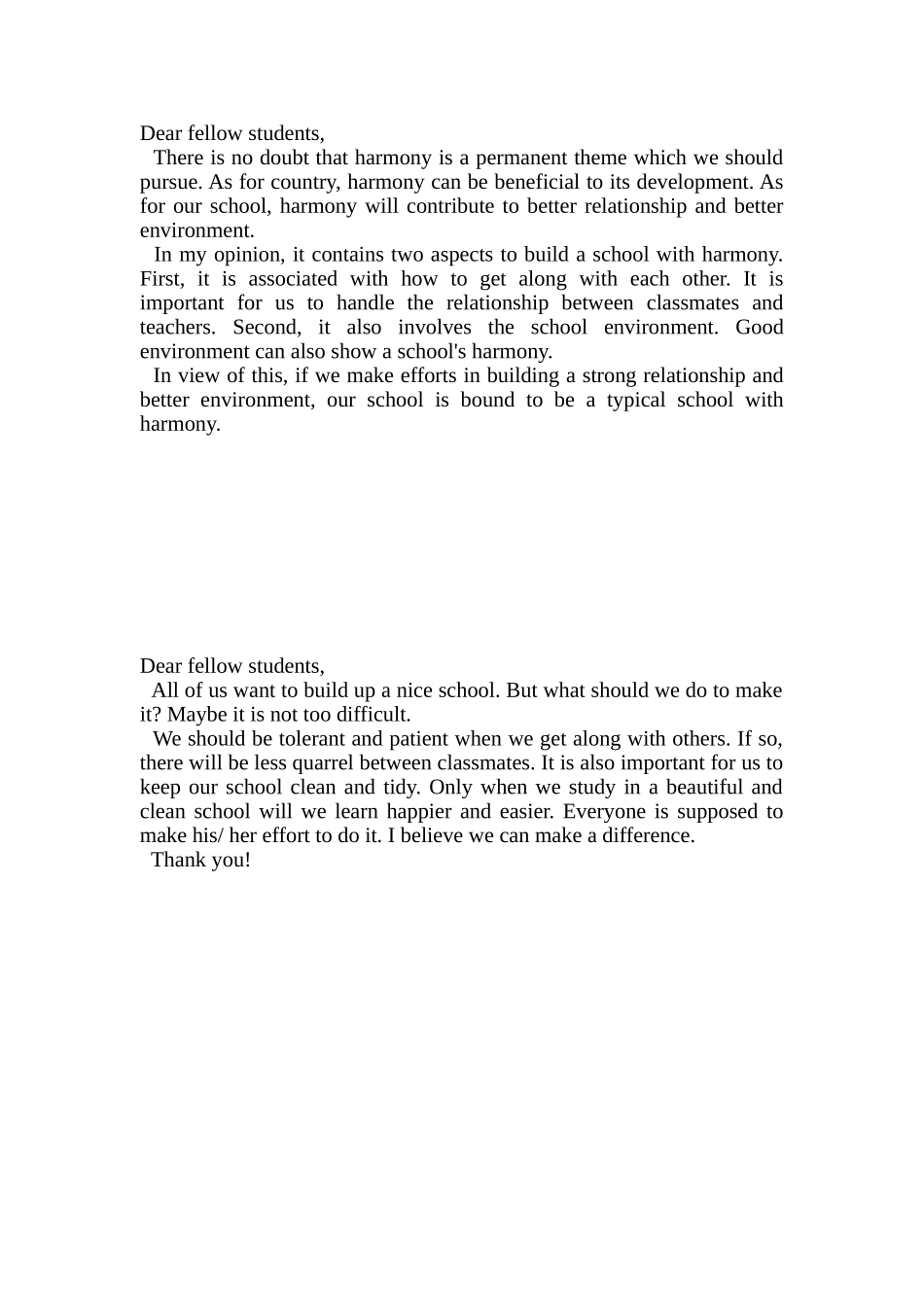 Dear fellow students,

There is no doubt that harmony is a permanent theme which we should pursue. As for country, harmony can be beneficial to its development. As for our school, harmony will contribute to better relationship and better environment.

In my opinion, it contains two aspects to build a school with harmony. First, it is associated with how to get along with each other. It is important for us to handle the relationship between classmates and teachers. Second, it also involves the school environment. Good environment can also show a school's harmony.

In view of this, if we make efforts in building a strong relationship and better environment, our school is bound to be a typical school with harmony.

Dear fellow students,

All of us want to build up a nice school. But what should we do to make it? Maybe it is not too difficult.

We should be tolerant and patient when we get along with others. If so, there will be less quarrel between classmates. It is also important for us to keep our school clean and tidy. Only when we study in a beautiful and clean school will we learn happier and easier. Everyone is supposed to make his/ her effort to do it. I believe we can make a difference.

Thank you!